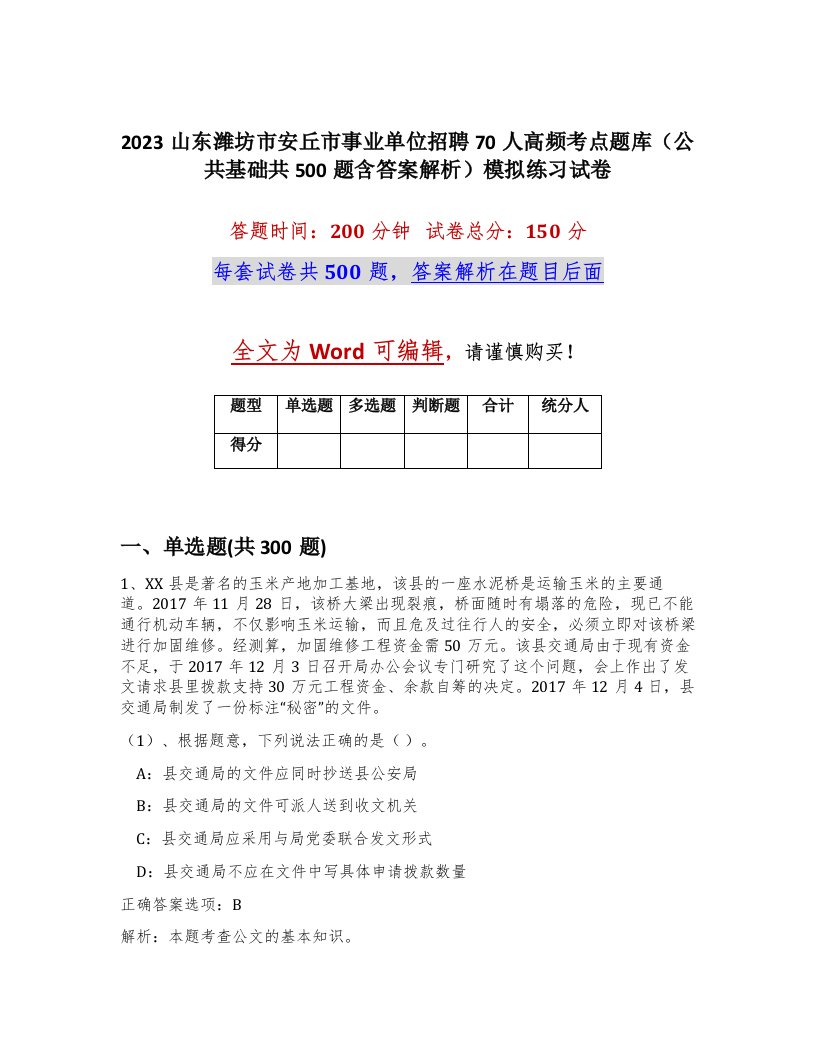 2023 山东潍坊市安丘市事业单位招聘 70 人高频考点题库（公共基础共 500 题含答案解析）模拟练习试卷

答题时间：200 分钟　试卷总分：150 分

每套试卷共 500 题，答案解析在题目后面

全文为 Word 可编辑，请谨慎购买！

| 题型 | 单选题 | 多选题 | 判断题 | 合计 | 统分人 |
|---|---|---|---|---|---|
| 得分 | | | | | |

一、单选题(共 300 题)

1、XX 县是著名的玉米产地加工基地，该县的一座水泥桥是运输玉米的主要通道。2017 年 11 月 28 日，该桥大梁出现裂痕，桥面随时有塌落的危险，现已不能通行机动车辆，不仅影响玉米运输，而且危及过往行人的安全，必须立即对该桥梁进行加固维修。经测算，加固维修工程资金需 50 万元。该县交通局由于现有资金不足，于 2017 年 12 月 3 日召开局办公会议专门研究了这个问题，会上作出了发文请求县里拨款支持 30 万元工程资金、余款自筹的决定。2017 年 12 月 4 日，县交通局制发了一份标注“秘密”的文件。

（1）、根据题意，下列说法正确的是（ ）。

A：县交通局的文件应同时抄送县公安局

B：县交通局的文件可派人送到收文机关

C：县交通局应采用与局党委联合发文形式

D：县交通局不应在文件中写具体申请拨款数量

正确答案选项：B

解析：本题考查公文的基本知识。